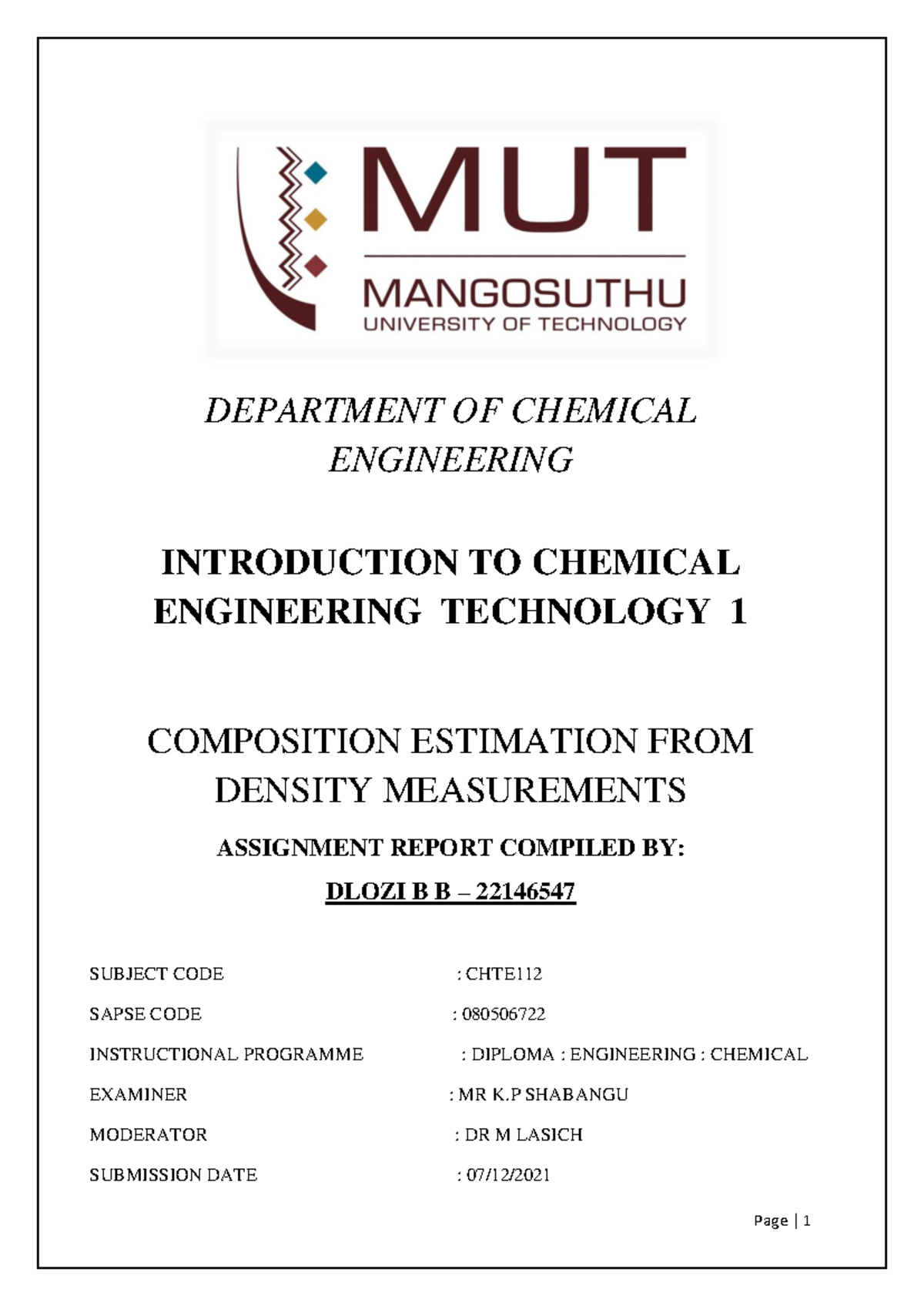 MUT
MANGOSUTHU
UNIVERSITY OF TECHNOLOGY

DEPARTMENT OF CHEMICAL ENGINEERING

INTRODUCTION TO CHEMICAL ENGINEERING TECHNOLOGY 1

COMPOSITION ESTIMATION FROM DENSITY MEASUREMENTS

ASSIGNMENT REPORT COMPILED BY:

DLOZI B B – 22146547

SUBJECT CODE : CHTE112

SAPSE CODE : 080506722

INSTRUCTIONAL PROGRAMME : DIPLOMA : ENGINEERING : CHEMICAL

EXAMINER : MR K.P SHABANGU

MODERATOR : DR M LASICH

SUBMISSION DATE : 07/12/2021

Page | 1